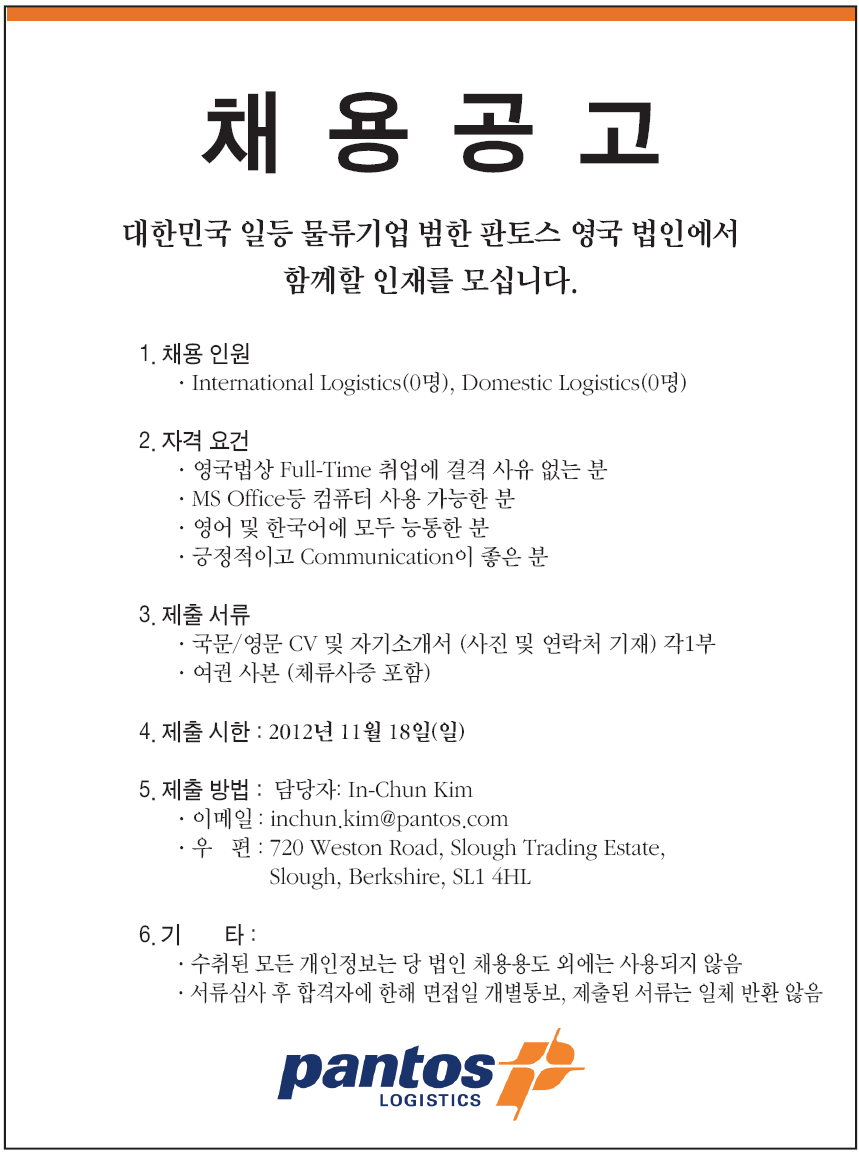 채 용 공 고

대한민국 일등 물류기업 범한 판토스 영국 법인에서 함께할 인재를 모십니다.

1. 채용 인원
· International Logistics(0명), Domestic Logistics(0명)

2. 자격 요건
· 영국법상 Full-Time 취업에 결격 사유 없는 분
· MS Office등 컴퓨터 사용 가능한 분
· 영어 및 한국어에 모두 능통한 분
· 긍정적이고 Communication이 좋은 분

3. 제출 서류
· 국문/영문 CV 및 자기소개서 (사진 및 연락처 기재) 각1부
· 여권 사본 (체류사증 포함)

4. 제출 시한 : 2012년 11월 18일(일)

5. 제출 방법 : 담당자: In-Chun Kim
· 이메일 : inchun.kim@pantos.com
· 우 편 : 720 Weston Road, Slough Trading Estate, Slough, Berkshire, SL1 4HL

6. 기 타 :
· 수취된 모든 개인정보는 당 법인 채용용도 외에는 사용되지 않음
· 서류심사 후 합격자에 한해 면접일 개별통보, 제출된 서류는 일체 반환 않음

pantos
LOGISTICS